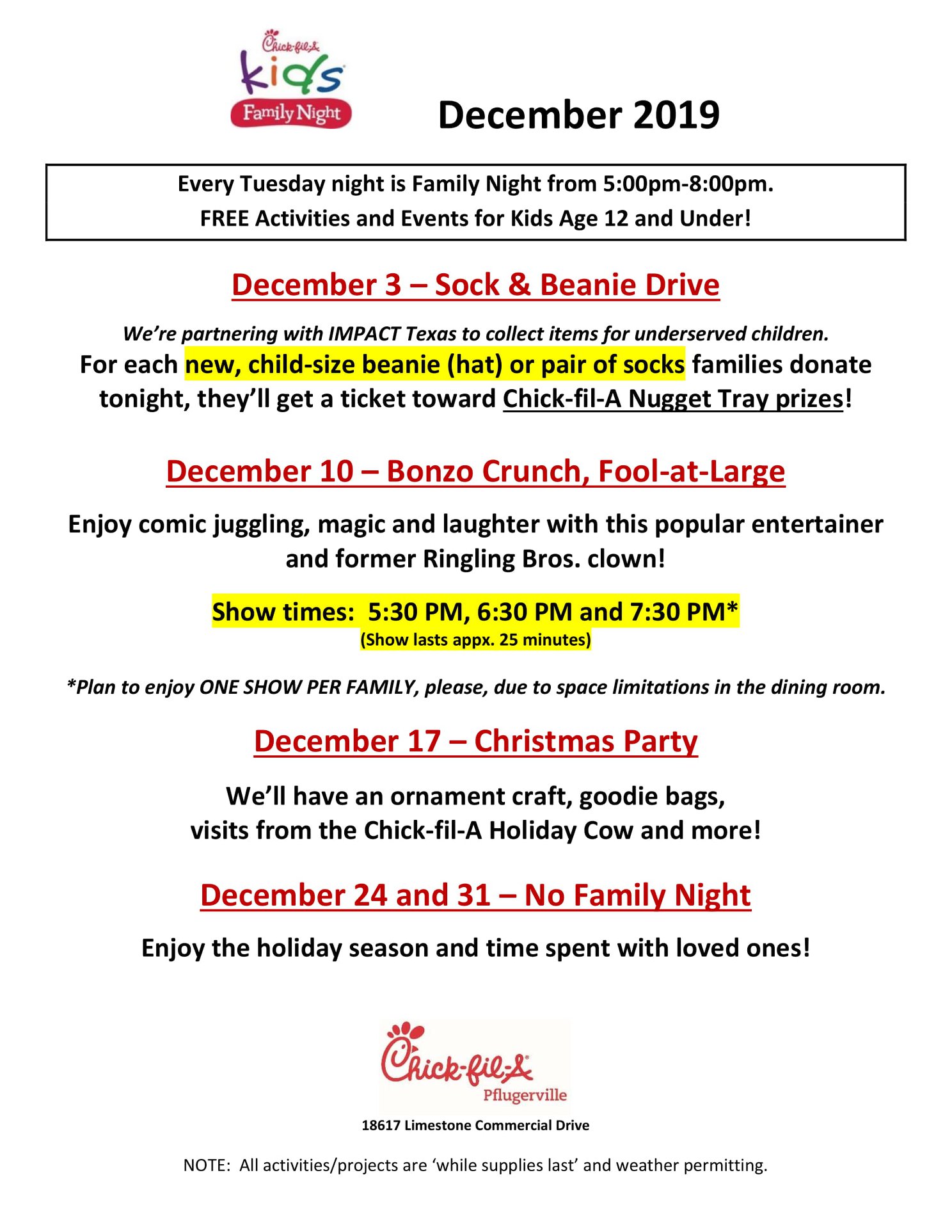 Chick-fil-A
kids
Family Night

December 2019

Every Tuesday night is Family Night from 5:00pm-8:00pm.
FREE Activities and Events for Kids Age 12 and Under!

December 3 – Sock & Beanie Drive

We're partnering with IMPACT Texas to collect items for underserved children.
For each new, child-size beanie (hat) or pair of socks families donate tonight, they'll get a ticket toward Chick-fil-A Nugget Tray prizes!

December 10 – Bonzo Crunch, Fool-at-Large

Enjoy comic juggling, magic and laughter with this popular entertainer and former Ringling Bros. clown!

Show times: 5:30 PM, 6:30 PM and 7:30 PM*
(Show lasts appx. 25 minutes)

*Plan to enjoy ONE SHOW PER FAMILY, please, due to space limitations in the dining room.

December 17 – Christmas Party

We'll have an ornament craft, goodie bags, visits from the Chick-fil-A Holiday Cow and more!

December 24 and 31 – No Family Night

Enjoy the holiday season and time spent with loved ones!

Chick-fil-A
Pflugerville

18617 Limestone Commercial Drive

NOTE: All activities/projects are 'while supplies last' and weather permitting.